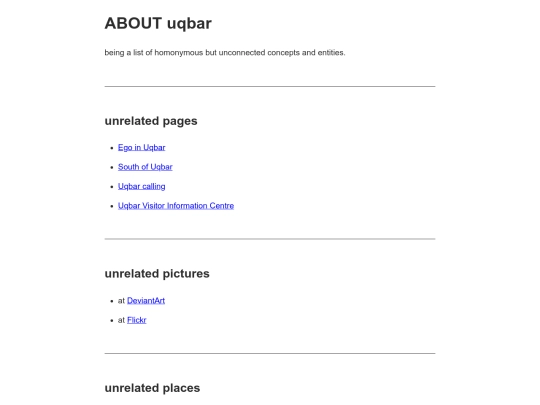 ABOUT uqbar

being a list of homonymous but unconnected concepts and entities.

unrelated pages

• Ego in Uqbar
• South of Uqbar
• Uqbar calling
• Uqbar Visitor Information Centre

unrelated pictures

• at DeviantArt
• at Flickr

unrelated places